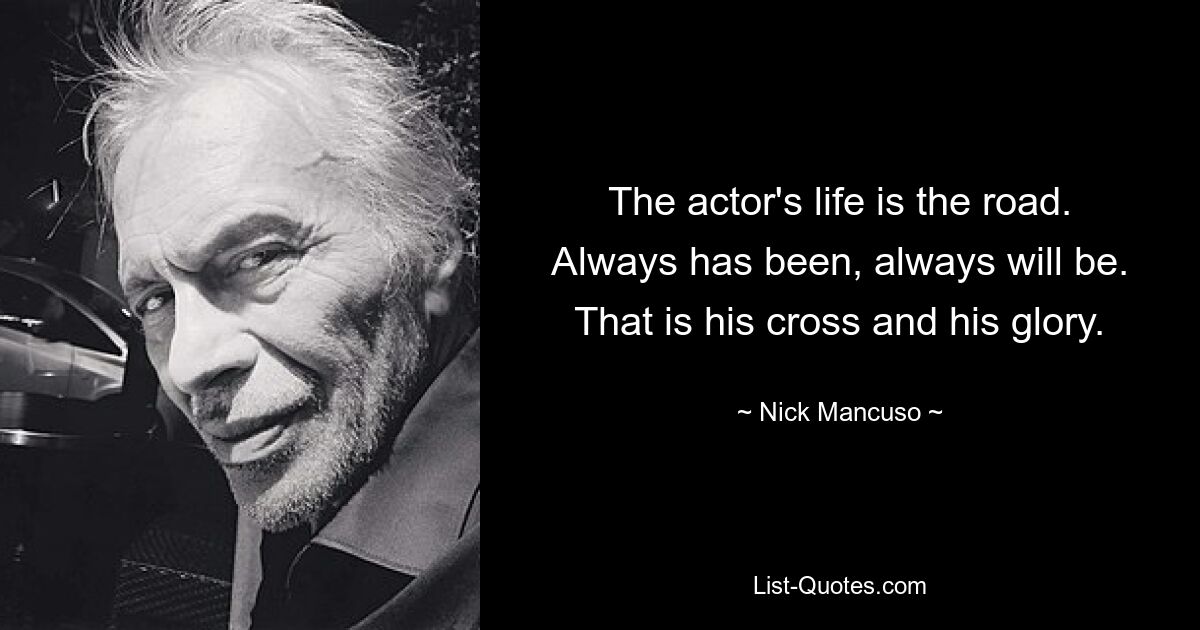 The actor's life is the road. Always has been, always will be. That is his cross and his glory.

~ Nick Mancuso ~

List-Quotes.com